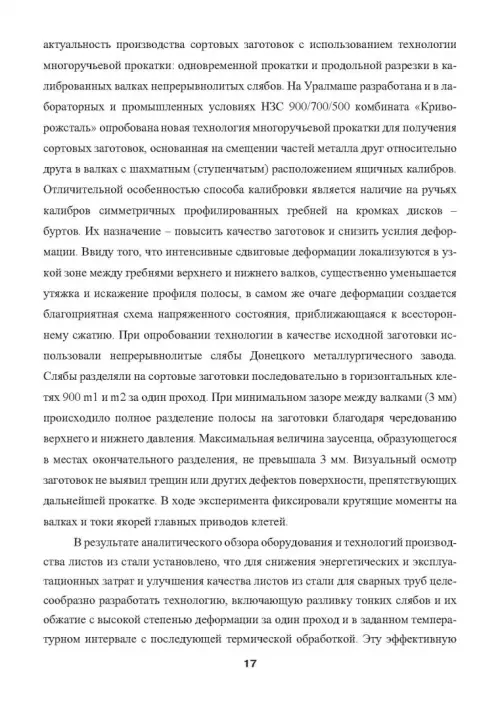 актуальность производства сортовых заготовок с использованием технологии многоручьевой прокатки: одновременной прокатки и продольной разрезки в калиброванных валках непрерывнолитых слябов. На Уралмаше разработана и в лабораторных и промышленных условиях НЗС 900/700/500 комбината «Криворожсталь» опробована новая технология многоручьевой прокатки для получения сортовых заготовок, основанная на смещении частей металла друг относительно друга в валках с шахматным (ступенчатым) расположением ящичных калибров. Отличительной особенностью способа калибровки является наличие на ручьях калибров симметричных профилированных гребней на кромках дисков – буртов. Их назначение – повысить качество заготовок и снизить усилия деформации. Ввиду того, что интенсивные сдвиговые деформации локализуются в узкой зоне между гребнями верхнего и нижнего валков, существенно уменьшается утяжка и искажение профиля полосы, в самом же очаге деформации создается благоприятная схема напряженного состояния, приближающаяся к всестороннему сжатию. При опробовании технологии в качестве исходной заготовки использовали непрерывнолитые слябы Донецкого металлургического завода. Слябы разделяли на сортовые заготовки последовательно в горизонтальных клетях 900 m1 и m2 за один проход. При минимальном зазоре между валками (3 мм) происходило полное разделение полосы на заготовки благодаря чередованию верхнего и нижнего давления. Максимальная величина заусенца, образующегося в местах окончательного разделения, не превышала 3 мм. Визуальный осмотр заготовок не выявил трещин или других дефектов поверхности, препятствующих дальнейшей прокатке. В ходе эксперимента фиксировали крутящие моменты на валках и токи якорей главных приводов клетей.

В результате аналитического обзора оборудования и технологий производства листов из стали установлено, что для снижения энергетических и эксплуатационных затрат и улучшения качества листов из стали для сварных труб целесообразно разработать технологию, включающую разливку тонких слябов и их обжатие с высокой степенью деформации за один проход и в заданном температурном интервале с последующей термической обработкой. Эту эффективную

17